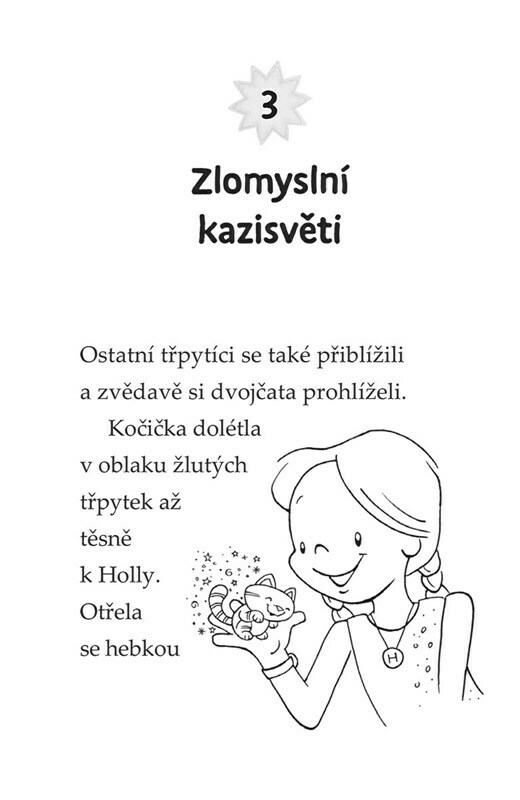 3

Zlomyslní kazisvěti

Ostatní třpytíci se také přiblížili a zvědavě si dvojčata prohlíželi.

Kočička dolétla v oblaku žlutých třpytek až těsně k Holly. Otřela se hebkou

H